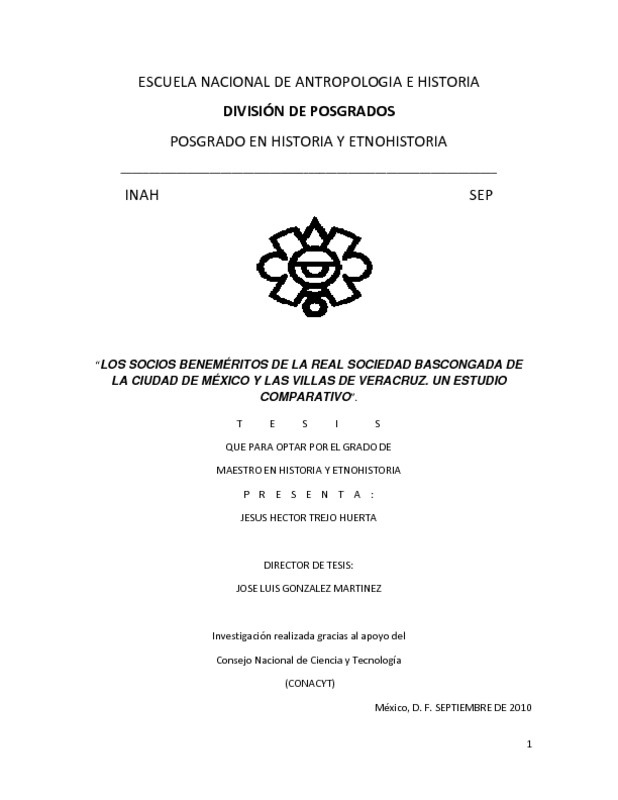 ESCUELA NACIONAL DE ANTROPOLOGIA E HISTORIA

DIVISIÓN DE POSGRADOS

POSGRADO EN HISTORIA Y ETNOHISTORIA

INAH SEP

"LOS SOCIOS BENEMÉRITOS DE LA REAL SOCIEDAD BASCONGADA DE LA CIUDAD DE MÉXICO Y LAS VILLAS DE VERACRUZ. UN ESTUDIO COMPARATIVO".

T E S I S

QUE PARA OPTAR POR EL GRADO DE

MAESTRO EN HISTORIA Y ETNOHISTORIA

P R E S E N T A :

JESUS HECTOR TREJO HUERTA

DIRECTOR DE TESIS:

JOSE LUIS GONZALEZ MARTINEZ

Investigación realizada gracias al apoyo del

Consejo Nacional de Ciencia y Tecnología

(CONACYT)

México, D. F. SEPTIEMBRE DE 2010

1